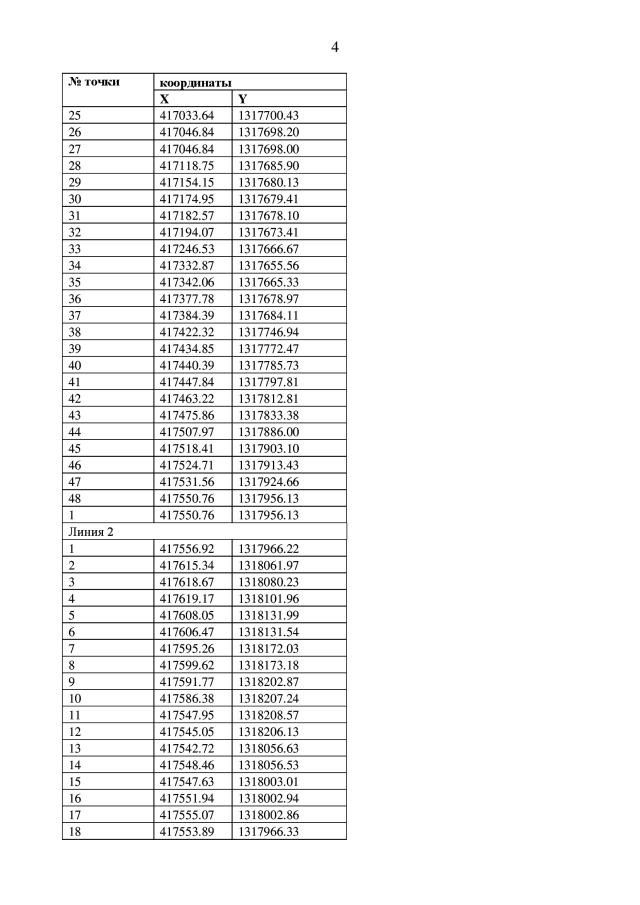 4

| № точки | координаты | |
|---|---|---|
| | X | Y |
| 25 | 417033.64 | 1317700.43 |
| 26 | 417046.84 | 1317698.20 |
| 27 | 417046.84 | 1317698.00 |
| 28 | 417118.75 | 1317685.90 |
| 29 | 417154.15 | 1317680.13 |
| 30 | 417174.95 | 1317679.41 |
| 31 | 417182.57 | 1317678.10 |
| 32 | 417194.07 | 1317673.41 |
| 33 | 417246.53 | 1317666.67 |
| 34 | 417332.87 | 1317655.56 |
| 35 | 417342.06 | 1317665.33 |
| 36 | 417377.78 | 1317678.97 |
| 37 | 417384.39 | 1317684.11 |
| 38 | 417422.32 | 1317746.94 |
| 39 | 417434.85 | 1317772.47 |
| 40 | 417440.39 | 1317785.73 |
| 41 | 417447.84 | 1317797.81 |
| 42 | 417463.22 | 1317812.81 |
| 43 | 417475.86 | 1317833.38 |
| 44 | 417507.97 | 1317886.00 |
| 45 | 417518.41 | 1317903.10 |
| 46 | 417524.71 | 1317913.43 |
| 47 | 417531.56 | 1317924.66 |
| 48 | 417550.76 | 1317956.13 |
| 1 | 417550.76 | 1317956.13 |
| Линия 2 | | |
| 1 | 417556.92 | 1317966.22 |
| 2 | 417615.34 | 1318061.97 |
| 3 | 417618.67 | 1318080.23 |
| 4 | 417619.17 | 1318101.96 |
| 5 | 417608.05 | 1318131.99 |
| 6 | 417606.47 | 1318131.54 |
| 7 | 417595.26 | 1318172.03 |
| 8 | 417599.62 | 1318173.18 |
| 9 | 417591.77 | 1318202.87 |
| 10 | 417586.38 | 1318207.24 |
| 11 | 417547.95 | 1318208.57 |
| 12 | 417545.05 | 1318206.13 |
| 13 | 417542.72 | 1318056.63 |
| 14 | 417548.46 | 1318056.53 |
| 15 | 417547.63 | 1318003.01 |
| 16 | 417551.94 | 1318002.94 |
| 17 | 417555.07 | 1318002.86 |
| 18 | 417553.89 | 1317966.33 |